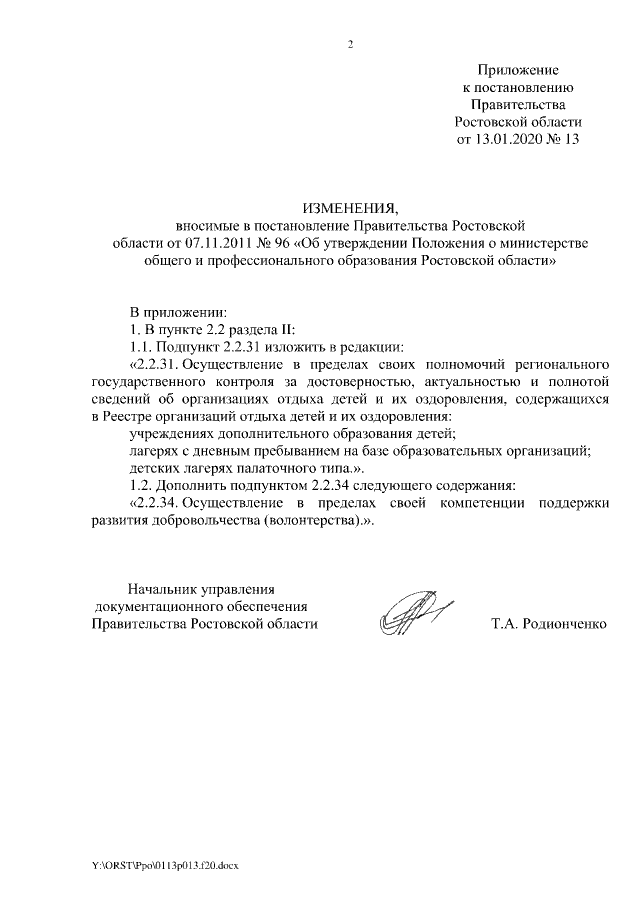 2

Приложение
к постановлению
Правительства
Ростовской области
от 13.01.2020 № 13

ИЗМЕНЕНИЯ,
вносимые в постановление Правительства Ростовской области от 07.11.2011 № 96 «Об утверждении Положения о министерстве общего и профессионального образования Ростовской области»

В приложении:
1. В пункте 2.2 раздела II:
1.1. Подпункт 2.2.31 изложить в редакции:
«2.2.31. Осуществление в пределах своих полномочий регионального государственного контроля за достоверностью, актуальностью и полнотой сведений об организациях отдыха детей и их оздоровления, содержащихся в Реестре организаций отдыха детей и их оздоровления:
учреждениях дополнительного образования детей;
лагерях с дневным пребыванием на базе образовательных организаций;
детских лагерях палаточного типа.».
1.2. Дополнить подпунктом 2.2.34 следующего содержания:
«2.2.34. Осуществление в пределах своей компетенции поддержки развития добровольчества (волонтерства).».

Начальник управления
документационного обеспечения
Правительства Ростовской области

Т.А. Родионченко

Y:\ORST\Ppo\0113p013.f20.docx